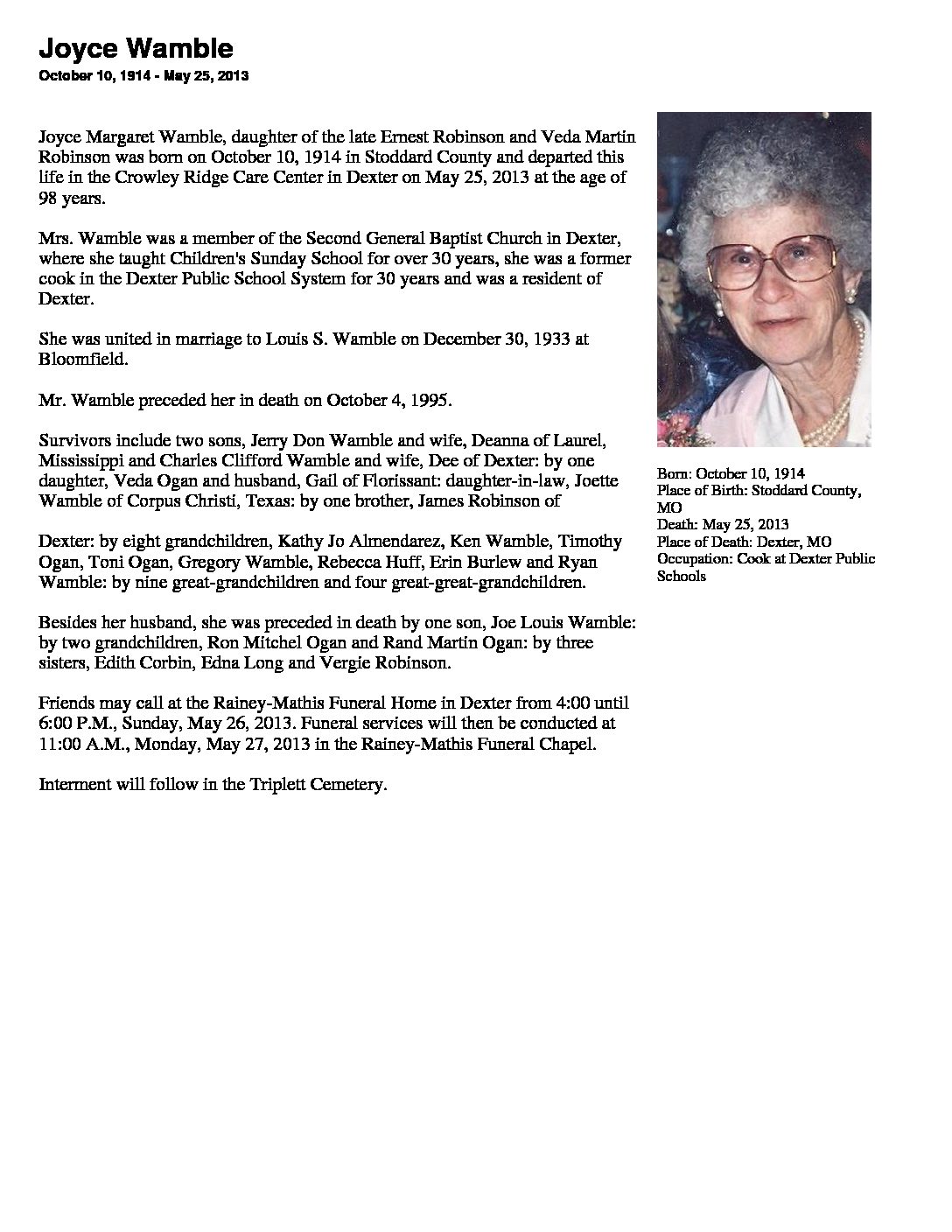 Joyce Wamble
October 10, 1914 - May 25, 2013

Joyce Margaret Wamble, daughter of the late Ernest Robinson and Veda Martin Robinson was born on October 10, 1914 in Stoddard County and departed this life in the Crowley Ridge Care Center in Dexter on May 25, 2013 at the age of 98 years.

Mrs. Wamble was a member of the Second General Baptist Church in Dexter, where she taught Children's Sunday School for over 30 years, she was a former cook in the Dexter Public School System for 30 years and was a resident of Dexter.

She was united in marriage to Louis S. Wamble on December 30, 1933 at Bloomfield.

Mr. Wamble preceded her in death on October 4, 1995.

Survivors include two sons, Jerry Don Wamble and wife, Deanna of Laurel, Mississippi and Charles Clifford Wamble and wife, Dee of Dexter: by one daughter, Veda Ogan and husband, Gail of Florissant: daughter-in-law, Joette Wamble of Corpus Christi, Texas: by one brother, James Robinson of

Dexter: by eight grandchildren, Kathy Jo Almendarez, Ken Wamble, Timothy Ogan, Toni Ogan, Gregory Wamble, Rebecca Huff, Erin Burlew and Ryan Wamble: by nine great-grandchildren and four great-great-grandchildren.

Besides her husband, she was preceded in death by one son, Joe Louis Wamble: by two grandchildren, Ron Mitchel Ogan and Rand Martin Ogan: by three sisters, Edith Corbin, Edna Long and Vergie Robinson.

Friends may call at the Rainey-Mathis Funeral Home in Dexter from 4:00 until 6:00 P.M., Sunday, May 26, 2013. Funeral services will then be conducted at 11:00 A.M., Monday, May 27, 2013 in the Rainey-Mathis Funeral Chapel.

Interment will follow in the Triplett Cemetery.

Born: October 10, 1914
Place of Birth: Stoddard County, MO
Death: May 25, 2013
Place of Death: Dexter, MO
Occupation: Cook at Dexter Public Schools